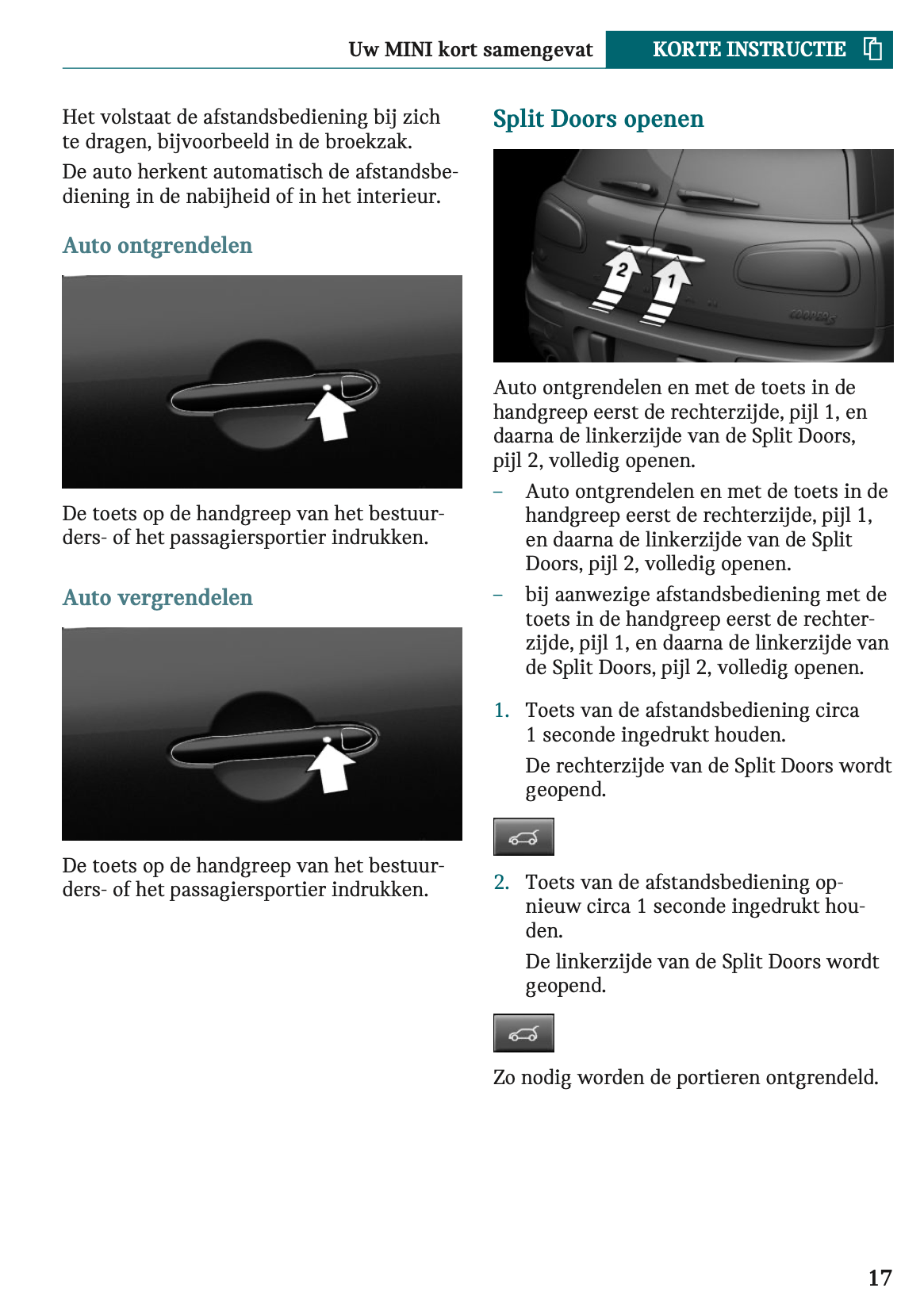 Uw MINI kort samengevat KORTE INSTRUCTIE

Het volstaat de afstandsbediening bij zich te dragen, bijvoorbeeld in de broekzak.

De auto herkent automatisch de afstandsbediening in de nabijheid of in het interieur.

Auto ontgrendelen

De toets op de handgreep van het bestuurders- of het passagiersportier indrukken.

Auto vergrendelen

De toets op de handgreep van het bestuurders- of het passagiersportier indrukken.

Split Doors openen

2 1

Auto ontgrendelen en met de toets in de handgreep eerst de rechterzijde, pijl 1, en daarna de linkerzijde van de Split Doors, pijl 2, volledig openen.

– Auto ontgrendelen en met de toets in de handgreep eerst de rechterzijde, pijl 1, en daarna de linkerzijde van de Split Doors, pijl 2, volledig openen.

– bij aanwezige afstandsbediening met de toets in de handgreep eerst de rechterzijde, pijl 1, en daarna de linkerzijde van de Split Doors, pijl 2, volledig openen.

1. Toets van de afstandsbediening circa 1 seconde ingedrukt houden.

De rechterzijde van de Split Doors wordt geopend.

2. Toets van de afstandsbediening opnieuw circa 1 seconde ingedrukt houden.

De linkerzijde van de Split Doors wordt geopend.

Zo nodig worden de portieren ontgrendeld.

17